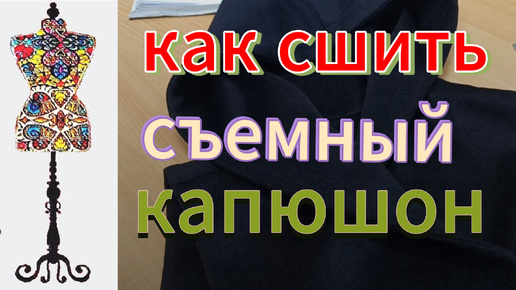 как сшить
съемный
капюшон